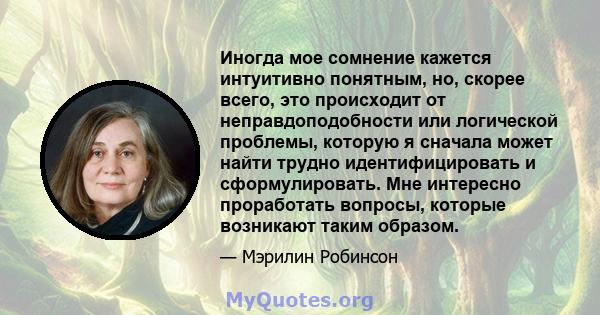 Иногда мое сомнение кажется интуитивно понятным, но, скорее всего, это происходит от неправдоподобности или логической проблемы, которую я сначала может найти трудно идентифицировать и сформулировать. Мне интересно проработать вопросы, которые возникают таким образом.

— Мэрилин Робинсон

MyQuotes.org